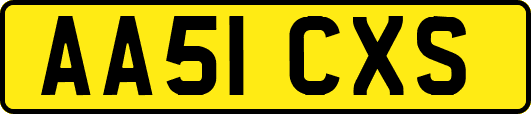 AA51 CXS